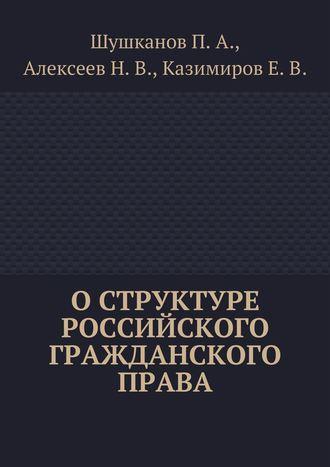 Шушканов П. А.,
Алексеев Н. В., Казимиров Е. В.

О СТРУКТУРЕ РОССИЙСКОГО ГРАЖДАНСКОГО ПРАВА